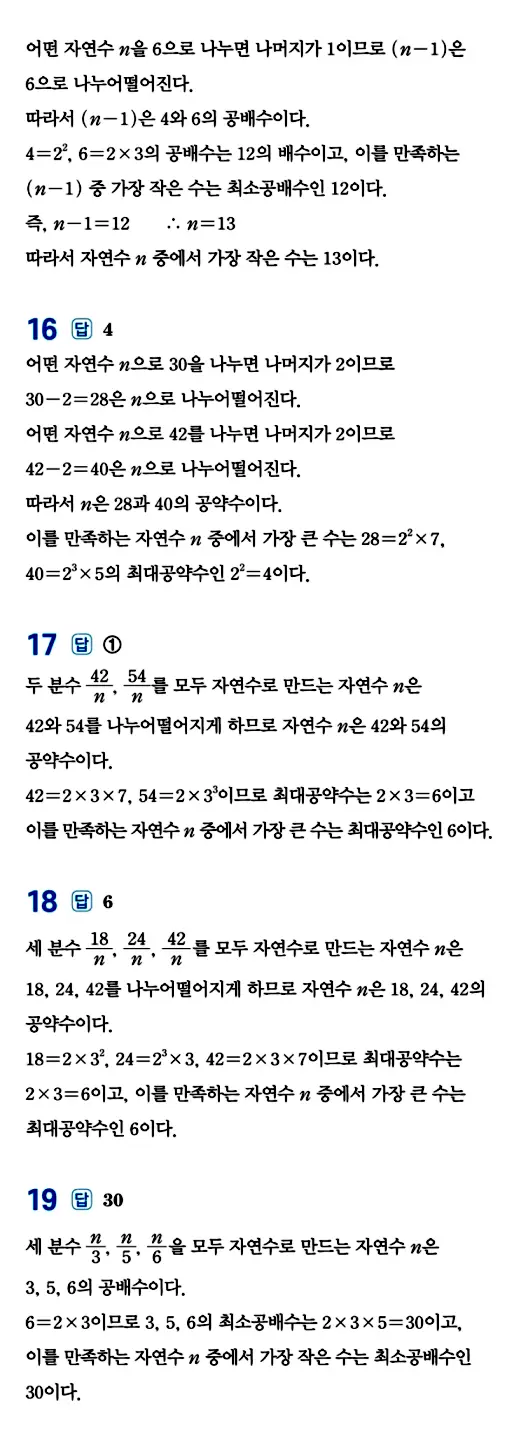 어떤 자연수 $n$을 6으로 나누면 나머지가 1이므로 $(n-1)$은 6으로 나누어떨어진다.
따라서 $(n-1)$은 4와 6의 공배수이다.
$4=2^2$, $6=2\times3$의 공배수는 12의 배수이고, 이를 만족하는 $(n-1)$ 중 가장 작은 수는 최소공배수인 12이다.
즉, $n-1=12$ $\therefore n=13$
따라서 자연수 $n$ 중에서 가장 작은 수는 13이다.

16 답 4
어떤 자연수 $n$으로 30을 나누면 나머지가 2이므로 $30-2=28$은 $n$으로 나누어떨어진다.
어떤 자연수 $n$으로 42를 나누면 나머지가 2이므로 $42-2=40$은 $n$으로 나누어떨어진다.
따라서 $n$은 28과 40의 공약수이다.
이를 만족하는 자연수 $n$ 중에서 가장 큰 수는 $28=2^2\times7$, $40=2^3\times5$의 최대공약수인 $2^2=4$이다.

17 답 ①
두 분수 $\frac{42}{n}$, $\frac{54}{n}$를 모두 자연수로 만드는 자연수 $n$은 42와 54를 나누어떨어지게 하므로 자연수 $n$은 42와 54의 공약수이다.
$42=2\times3\times7$, $54=2\times3^3$이므로 최대공약수는 $2\times3=6$이고 이를 만족하는 자연수 $n$ 중에서 가장 큰 수는 최대공약수인 6이다.

18 답 6
세 분수 $\frac{18}{n}$, $\frac{24}{n}$, $\frac{42}{n}$를 모두 자연수로 만드는 자연수 $n$은 18, 24, 42를 나누어떨어지게 하므로 자연수 $n$은 18, 24, 42의 공약수이다.
$18=2\times3^2$, $24=2^3\times3$, $42=2\times3\times7$이므로 최대공약수는 $2\times3=6$이고, 이를 만족하는 자연수 $n$ 중에서 가장 큰 수는 최대공약수인 6이다.

19 답 30
세 분수 $\frac{n}{3}$, $\frac{n}{5}$, $\frac{n}{6}$을 모두 자연수로 만드는 자연수 $n$은 3, 5, 6의 공배수이다.
$6=2\times3$이므로 3, 5, 6의 최소공배수는 $2\times3\times5=30$이고, 이를 만족하는 자연수 $n$ 중에서 가장 작은 수는 최소공배수인 30이다.